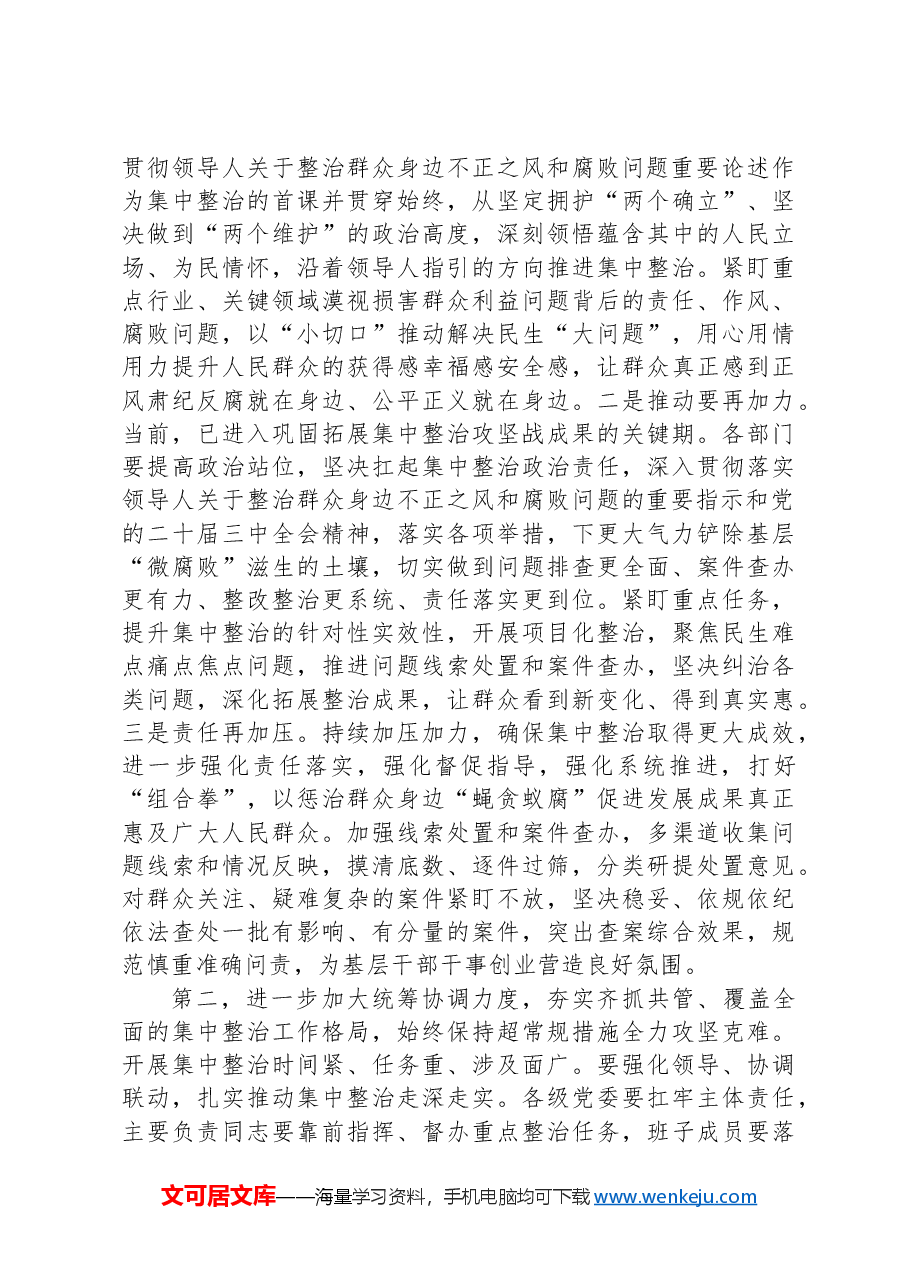 贯彻领导人关于整治群众身边不正之风和腐败问题重要论述作为集中整治的首课并贯穿始终，从坚定拥护“两个确立”、坚决做到“两个维护”的政治高度，深刻领悟蕴含其中的人民立场、为民情怀，沿着领导人指引的方向推进集中整治。紧盯重点行业、关键领域漠视损害群众利益问题背后的责任、作风、腐败问题，以“小切口”推动解决民生“大问题”，用心用情用力提升人民群众的获得感幸福感安全感，让群众真正感到正风肃纪反腐就在身边、公平正义就在身边。二是推动要再加力。当前，已进入巩固拓展集中整治攻坚战成果的关键期。各部门要提高政治站位，坚决扛起集中整治政治责任，深入贯彻落实领导人关于整治群众身边不正之风和腐败问题的重要指示和党的二十届三中全会精神，落实各项举措，下更大气力铲除基层“微腐败”滋生的土壤，切实做到问题排查更全面、案件查办更有力、整改整治更系统、责任落实更到位。紧盯重点任务，提升集中整治的针对性实效性，开展项目化整治，聚焦民生难点痛点焦点问题，推进问题线索处置和案件查办，坚决纠治各类问题，深化拓展整治成果，让群众看到新变化、得到真实惠。三是责任再加压。持续加压加力，确保集中整治取得更大成效，进一步强化责任落实，强化督促指导，强化系统推进，打好“组合拳”，以惩治群众身边“蝇贪蚁腐”促进发展成果真正惠及广大人民群众。加强线索处置和案件查办，多渠道收集问题线索和情况反映，摸清底数、逐件过筛，分类研提处置意见。对群众关注、疑难复杂的案件紧盯不放，坚决稳妥、依规依纪依法查处一批有影响、有分量的案件，突出查案综合效果，规范慎重准确问责，为基层干部干事创业营造良好氛围。

第二，进一步加大统筹协调力度，夯实齐抓共管、覆盖全面的集中整治工作格局，始终保持超常规措施全力攻坚克难。开展集中整治时间紧、任务重、涉及面广。要强化领导、协调联动，扎实推动集中整治走深走实。各级党委要扛牢主体责任，主要负责同志要靠前指挥、督办重点整治任务，班子成员要落

文可居文库——海量学习资料，手机电脑均可下载www.wenkeju.com